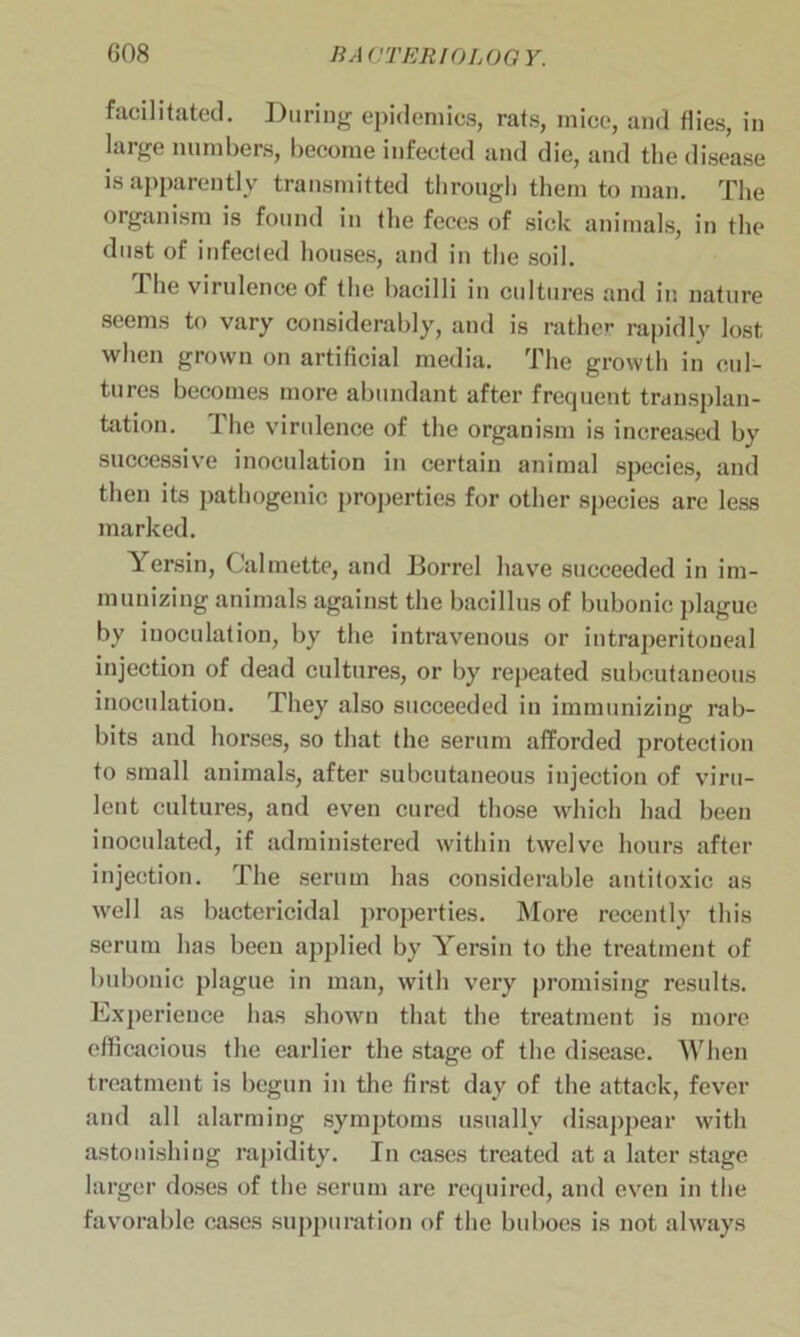 608 BACTERIOLOGY.

facilitated. During epidemics, rats, mice, and flies, in large numbers, become infected and die, and the disease is apparently transmitted through them to man. The organism is found in the feces of sick animals, in the dust of infected houses, and in the soil.

The virulence of the bacilli in cultures and in nature seems to vary considerably, and is rather rapidly lost when grown on artificial media. The growth in cultures becomes more abundant after frequent transplantation. The virulence of the organism is increased by successive inoculation in certain animal species, and then its pathogenic properties for other species are less marked.

Yersin, Calmette, and Borrel have succeeded in immunizing animals against the bacillus of bubonic plague by inoculation, by the intravenous or intraperitoneal injection of dead cultures, or by repeated subcutaneous inoculation. They also succeeded in immunizing rabbits and horses, so that the serum afforded protection to small animals, after subcutaneous injection of virulent cultures, and even cured those which had been inoculated, if administered within twelve hours after injection. The serum has considerable antitoxic as well as bactericidal properties. More recently this serum has been applied by Yersin to the treatment of bubonic plague in man, with very promising results. Experience has shown that the treatment is more efficacious the earlier the stage of the disease. When treatment is begun in the first day of the attack, fever and all alarming symptoms usually disappear with astonishing rapidity. In cases treated at a later stage larger doses of the serum are required, and even in the favorable cases suppuration of the buboes is not always